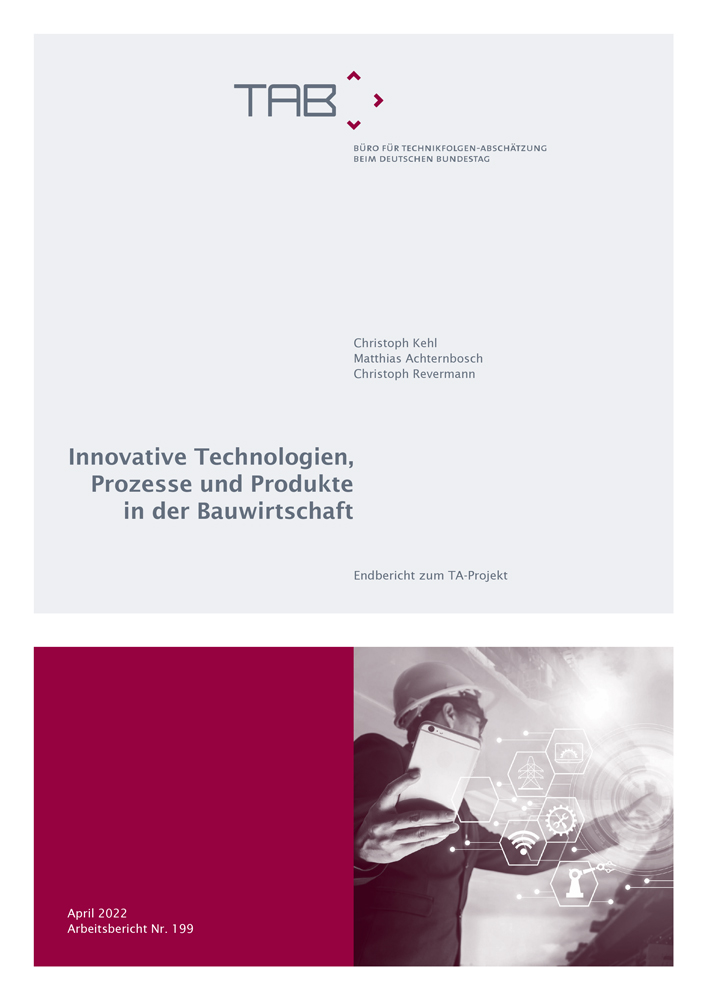 TAB

BÜRO FÜR TECHNIKFOLGEN-ABSCHÄTZUNG
BEIM DEUTSCHEN BUNDESTAG

Christoph Kehl
Matthias Achternbosch
Christoph Revermann

Innovative Technologien,
Prozesse und Produkte
in der Bauwirtschaft

Endbericht zum TA-Projekt

April 2022
Arbeitsbericht Nr. 199